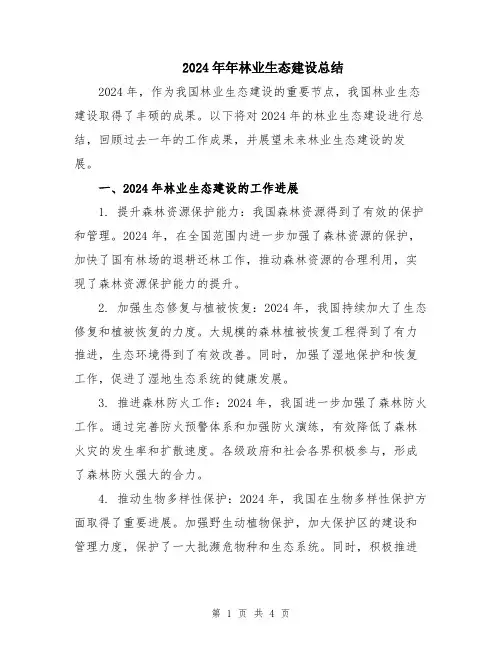 2024年年林业生态建设总结

2024年，作为我国林业生态建设的重要节点，我国林业生态建设取得了丰硕的成果。以下将对2024年的林业生态建设进行总结，回顾过去一年的工作成果，并展望未来林业生态建设的发展。

一、2024年林业生态建设的工作进展

1. 提升森林资源保护能力：我国森林资源得到了有效的保护和管理。2024年，在全国范围内进一步加强了森林资源的保护，加快了国有林场的退耕还林工作，推动森林资源的合理利用，实现了森林资源保护能力的提升。

2. 加强生态修复与植被恢复：2024年，我国持续加大了生态修复和植被恢复的力度。大规模的森林植被恢复工程得到了有力推进，生态环境得到了有效改善。同时，加强了湿地保护和恢复工作，促进了湿地生态系统的健康发展。

3. 推进森林防火工作：2024年，我国进一步加强了森林防火工作。通过完善防火预警体系和加强防火演练，有效降低了森林火灾的发生率和扩散速度。各级政府和社会各界积极参与，形成了森林防火强大的合力。

4. 推动生物多样性保护：2024年，我国在生物多样性保护方面取得了重要进展。加强野生动植物保护，加大保护区的建设和管理力度，保护了一大批濒危物种和生态系统。同时，积极推进

第 1 页 共 4 页